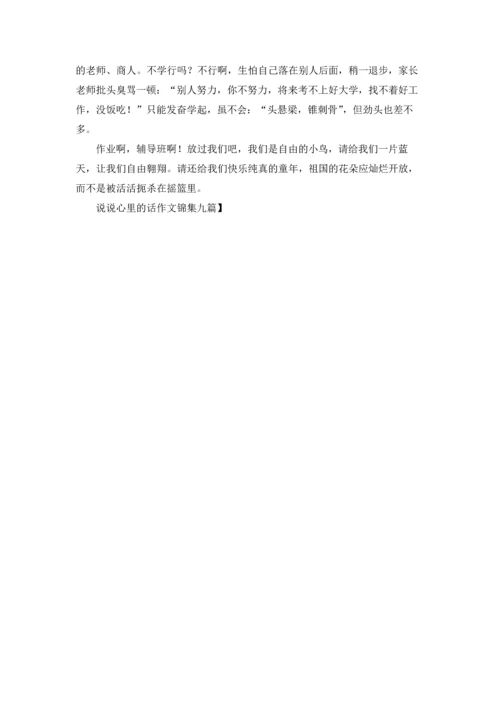 的老师、商人。不学行吗？不行啊，生怕自己落在别人后面，稍一退步，家长老师批头臭骂一顿：“别人努力，你不努力，将来考不上好大学，找不着好工作，没饭吃！”只能发奋学起，虽不会：“头悬梁，锥刺骨”，但劲头也差不多。

作业啊，辅导班啊！放过我们吧，我们是自由的小鸟，请给我们一片蓝天，让我们自由翱翔。请还给我们快乐纯真的童年，祖国的花朵应灿烂开放，而不是被活活扼杀在摇篮里。

说说心里的话作文锦集九篇】